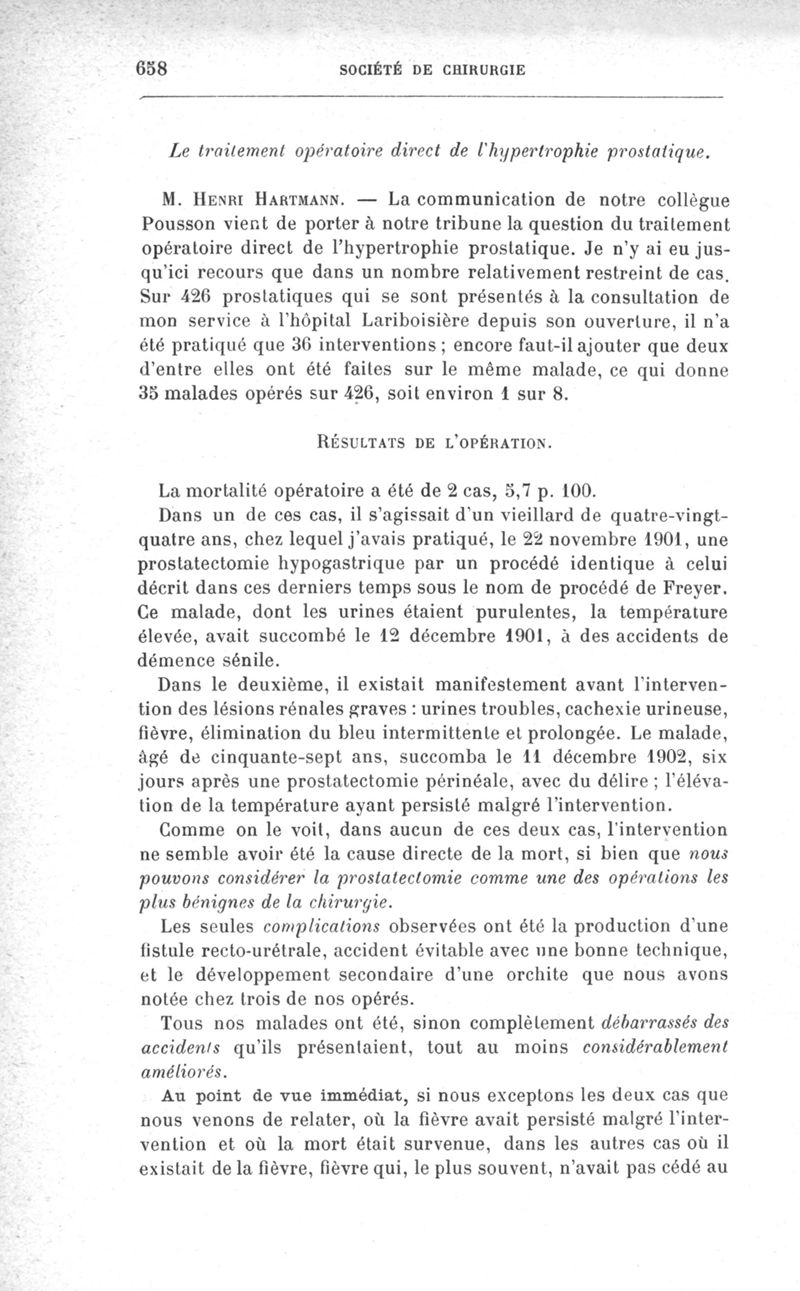 658 SOCIÉTÉ DE CHIRURGIE

Le traitement opératoire direct de l'hypertrophie prostatique.

M. Henri Hartmann. — La communication de notre collègue Pousson vient de porter à notre tribune la question du traitement opératoire direct de l'hypertrophie prostatique. Je n'y ai eu jusqu'ici recours que dans un nombre relativement restreint de cas. Sur 426 prostatiques qui se sont présentés à la consultation de mon service à l'hôpital Lariboisière depuis son ouverture, il n'a été pratiqué que 36 interventions ; encore faut-il ajouter que deux d'entre elles ont été faites sur le même malade, ce qui donne 35 malades opérés sur 426, soit environ 1 sur 8.

Résultats de l'opération.

La mortalité opératoire a été de 2 cas, 5,7 p. 100.

Dans un de ces cas, il s'agissait d'un vieillard de quatre-vingt-quatre ans, chez lequel j'avais pratiqué, le 22 novembre 1901, une prostatectomie hypogastrique par un procédé identique à celui décrit dans ces derniers temps sous le nom de procédé de Freyer. Ce malade, dont les urines étaient purulentes, la température élevée, avait succombé le 12 décembre 1901, à des accidents de démence sénile.

Dans le deuxième, il existait manifestement avant l'intervention des lésions rénales graves : urines troubles, cachexie urineuse, fièvre, élimination du bleu intermittente et prolongée. Le malade, âgé de cinquante-sept ans, succomba le 11 décembre 1902, six jours après une prostatectomie périnéale, avec du délire ; l'élévation de la température ayant persisté malgré l'intervention.

Comme on le voit, dans aucun de ces deux cas, l'intervention ne semble avoir été la cause directe de la mort, si bien que nous pouvons considérer la prostatectomie comme une des opérations les plus bénignes de la chirurgie.

Les seules complications observées ont été la production d'une fistule recto-urétrale, accident évitable avec une bonne technique, et le développement secondaire d'une orchite que nous avons notée chez trois de nos opérés.

Tous nos malades ont été, sinon complètement débarrassés des accidents qu'ils présentaient, tout au moins considérablement améliorés.

Au point de vue immédiat, si nous exceptons les deux cas que nous venons de relater, où la fièvre avait persisté malgré l'intervention et où la mort était survenue, dans les autres cas où il existait de la fièvre, fièvre qui, le plus souvent, n'avait pas cédé au